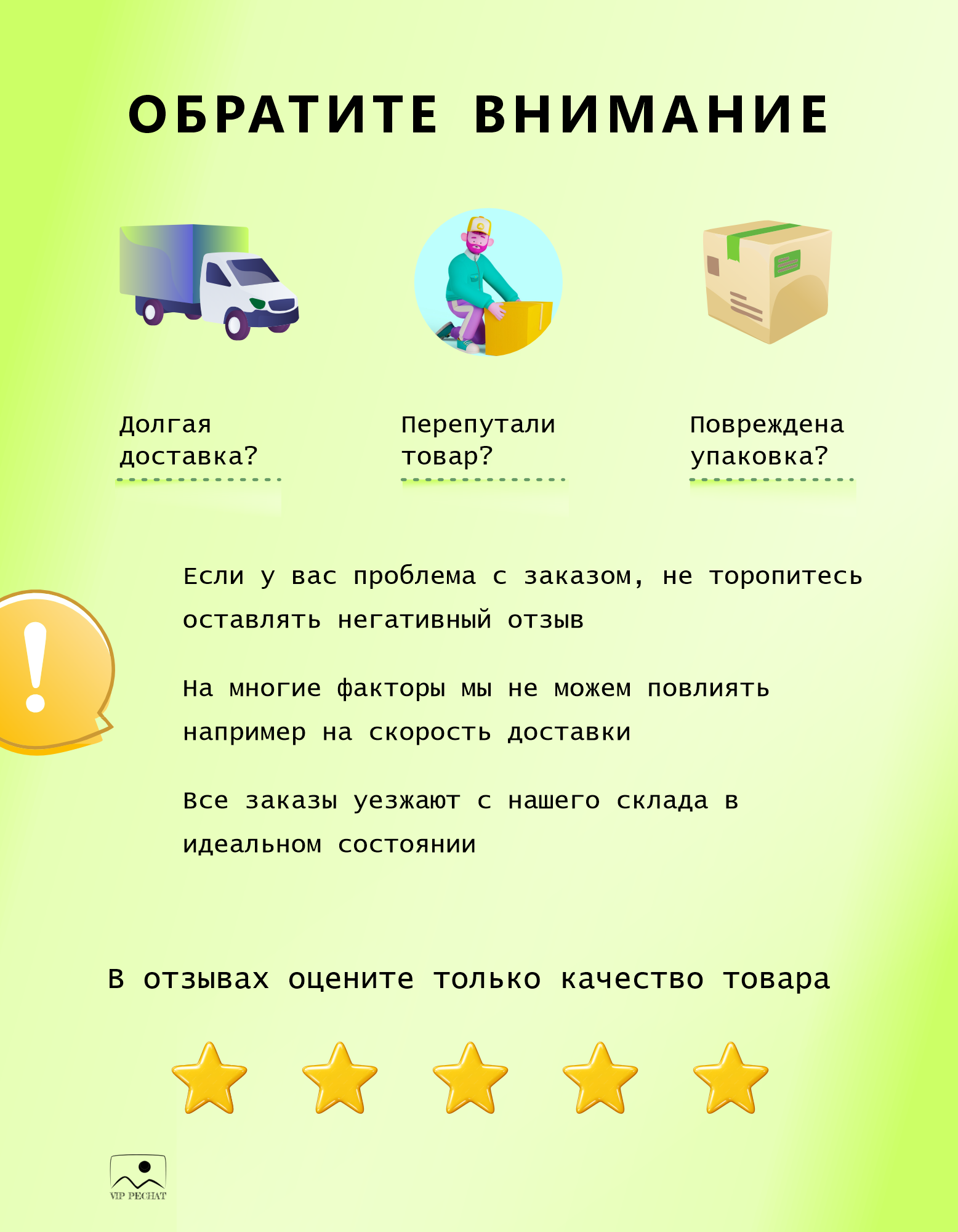 ОБРАТИТЕ ВНИМАНИЕ

Долгая доставка?

Перепутали товар?

Повреждена упаковка?

Если у вас проблема с заказом, не торопитесь оставлять негативный отзыв

На многие факторы мы не можем повлиять например на скорость доставки

Все заказы уезжают с нашего склада в идеальном состоянии

В отзывах оцените только качество товара

VIP PECHAT